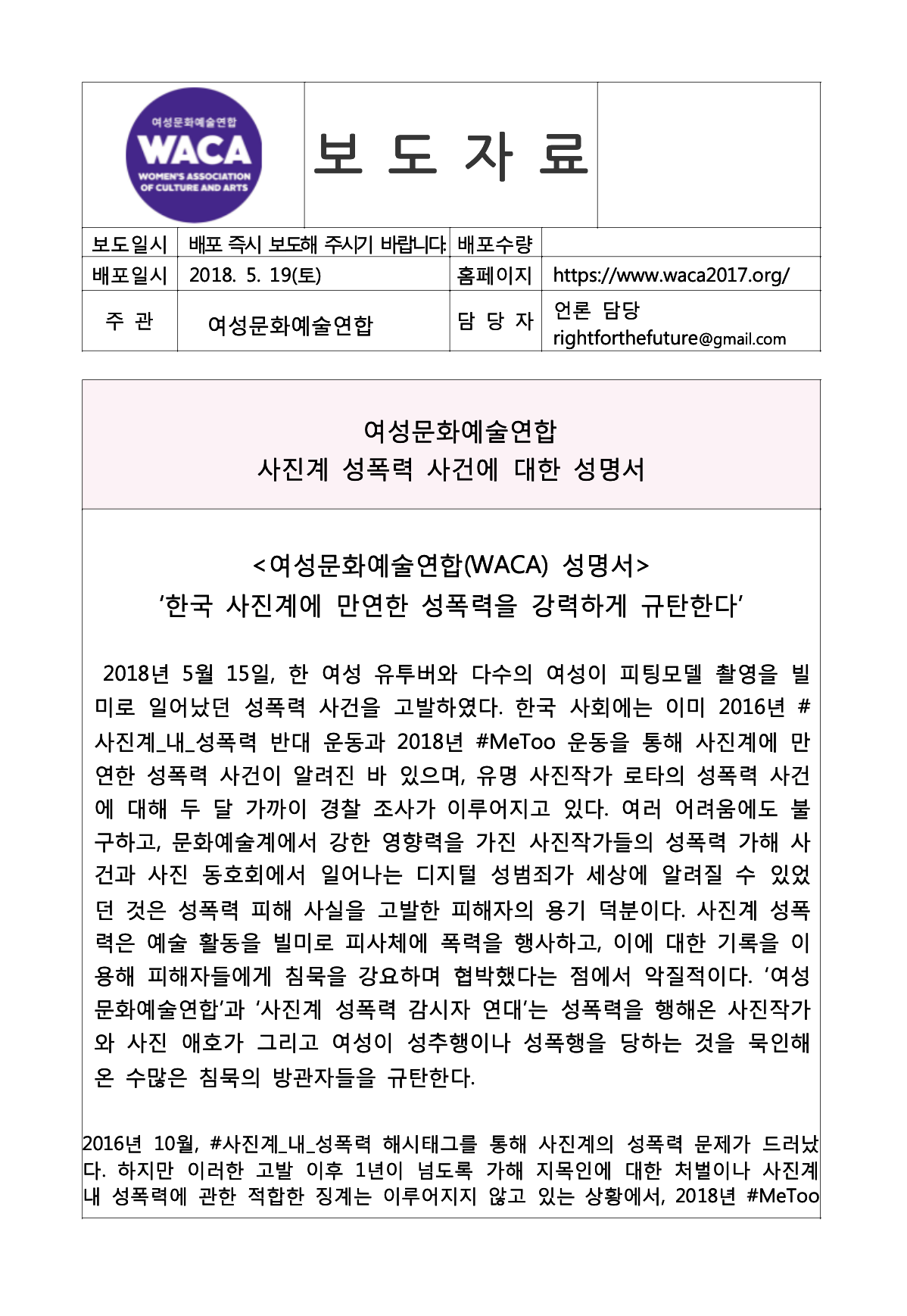 여성문화예술연합
WACA
WOMEN'S ASSOCIATION OF CULTURE AND ARTS

보 도 자 료

| 보도일시 | 배포 즉시 보도해 주시기 바랍니다. | 배포수량 | |
|---|---|---|---|
| 배포일시 | 2018. 5. 19(토) | 홈페이지 | https://www.waca2017.org/ |
| 주 관 | 여성문화예술연합 | 담 당 자 | 언론 담당 rightforthefuture@gmail.com |

여성문화예술연합
사진계 성폭력 사건에 대한 성명서

<여성문화예술연합(WACA) 성명서>
'한국 사진계에 만연한 성폭력을 강력하게 규탄한다'

2018년 5월 15일, 한 여성 유투버와 다수의 여성이 피팅모델 촬영을 빌미로 일어났던 성폭력 사건을 고발하였다. 한국 사회에는 이미 2016년 #사진계_내_성폭력 반대 운동과 2018년 #MeToo 운동을 통해 사진계에 만연한 성폭력 사건이 알려진 바 있으며, 유명 사진작가 로타의 성폭력 사건에 대해 두 달 가까이 경찰 조사가 이루어지고 있다. 여러 어려움에도 불구하고, 문화예술계에서 강한 영향력을 가진 사진작가들의 성폭력 가해 사건과 사진 동호회에서 일어나는 디지털 성범죄가 세상에 알려질 수 있었던 것은 성폭력 피해 사실을 고발한 피해자의 용기 덕분이다. 사진계 성폭력은 예술 활동을 빌미로 피사체에 폭력을 행사하고, 이에 대한 기록을 이용해 피해자들에게 침묵을 강요하며 협박했다는 점에서 악질적이다. '여성문화예술연합'과 '사진계 성폭력 감시자 연대'는 성폭력을 행해온 사진작가와 사진 애호가 그리고 여성이 성추행이나 성폭행을 당하는 것을 묵인해 온 수많은 침묵의 방관자들을 규탄한다.

2016년 10월, #사진계_내_성폭력 해시태그를 통해 사진계의 성폭력 문제가 드러났다. 하지만 이러한 고발 이후 1년이 넘도록 가해 지목인에 대한 처벌이나 사진계 내 성폭력에 관한 적합한 징계는 이루어지지 않고 있는 상황에서, 2018년 #MeToo